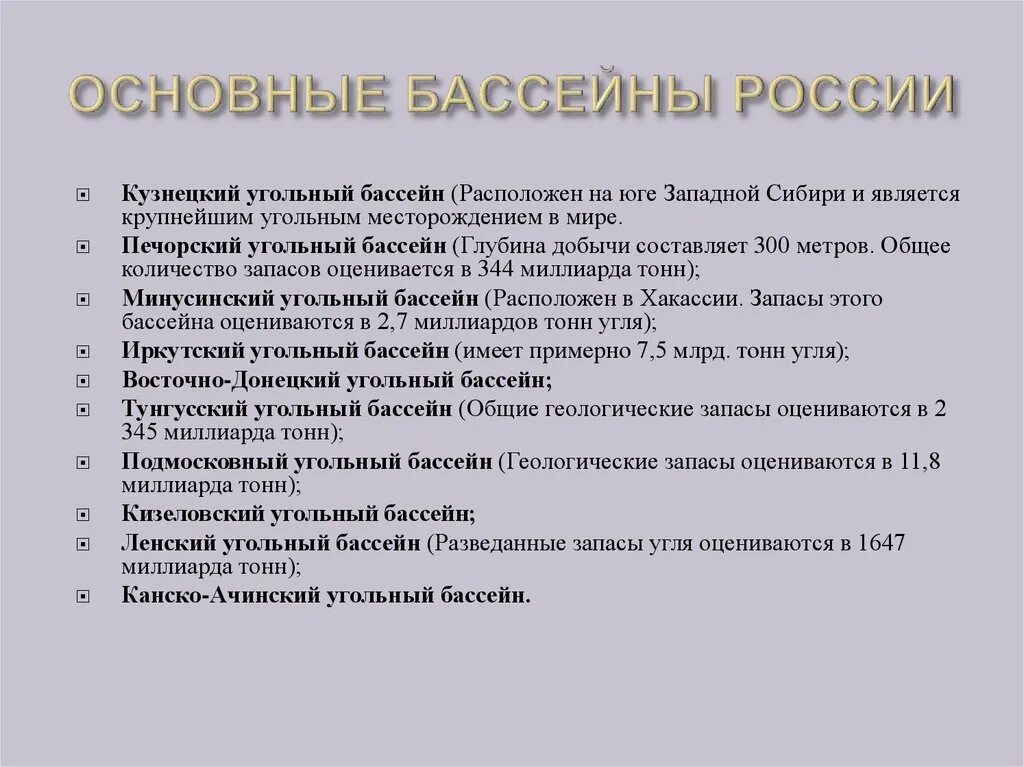 ОСНОВНЫЕ БАССЕЙНЫ РОССИИ

Кузнецкий угольный бассейн (Расположен на юге Западной Сибири и является крупнейшим угольным месторождением в мире.

Печорский угольный бассейн (Глубина добычи составляет 300 метров. Общее количество запасов оценивается в 344 миллиарда тонн);

Минусинский угольный бассейн (Расположен в Хакассии. Запасы этого бассейна оцениваются в 2,7 миллиардов тонн угля);

Иркутский угольный бассейн (имеет примерно 7,5 млрд. тонн угля);

Восточно-Донецкий угольный бассейн;

Тунгусский угольный бассейн (Общие геологические запасы оцениваются в 2 345 миллиарда тонн);

Подмосковный угольный бассейн (Геологические запасы оцениваются в 11,8 миллиарда тонн);

Кизеловский угольный бассейн;

Ленский угольный бассейн (Разведанные запасы угля оцениваются в 1647 миллиарда тонн);

Канско-Ачинский угольный бассейн.